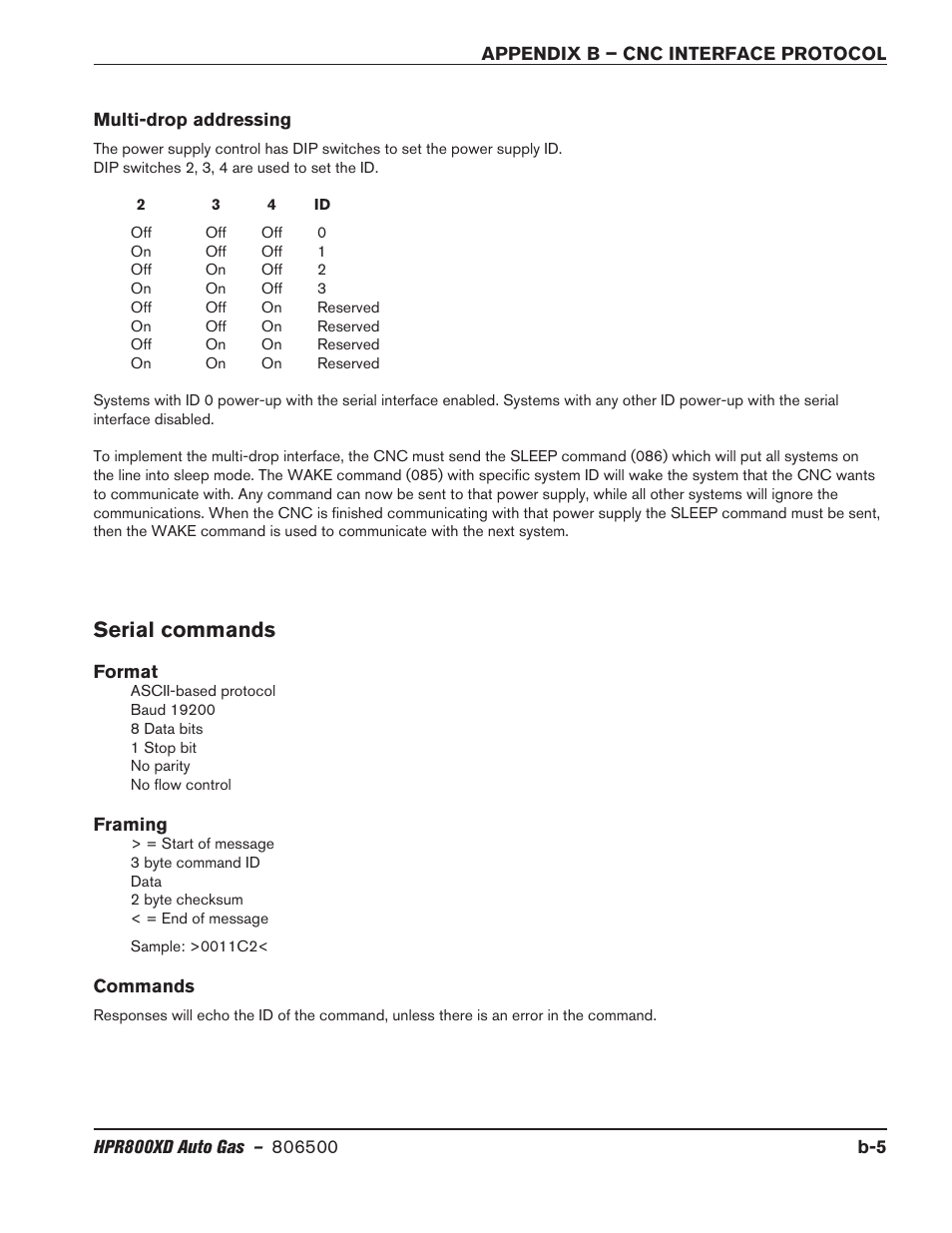 APPENDIX B – CNC INTERFACE PROTOCOL

Multi-drop addressing

The power supply control has DIP switches to set the power supply ID.
DIP switches 2, 3, 4 are used to set the ID.

| 2 | 3 | 4 | ID |
|---|---|---|---|
| Off | Off | Off | 0 |
| On | Off | Off | 1 |
| Off | On | Off | 2 |
| On | On | Off | 3 |
| Off | Off | On | Reserved |
| On | Off | On | Reserved |
| Off | On | On | Reserved |
| On | On | On | Reserved |

Systems with ID 0 power-up with the serial interface enabled. Systems with any other ID power-up with the serial interface disabled.

To implement the multi-drop interface, the CNC must send the SLEEP command (086) which will put all systems on the line into sleep mode. The WAKE command (085) with specific system ID will wake the system that the CNC wants to communicate with. Any command can now be sent to that power supply, while all other systems will ignore the communications. When the CNC is finished communicating with that power supply the SLEEP command must be sent, then the WAKE command is used to communicate with the next system.

Serial commands

Format

ASCII-based protocol
Baud 19200
8 Data bits
1 Stop bit
No parity
No flow control

Framing

> = Start of message
3 byte command ID
Data
2 byte checksum
< = End of message

Sample: >0011C2<

Commands

Responses will echo the ID of the command, unless there is an error in the command.

HPR800XD Auto Gas – 806500 b-5